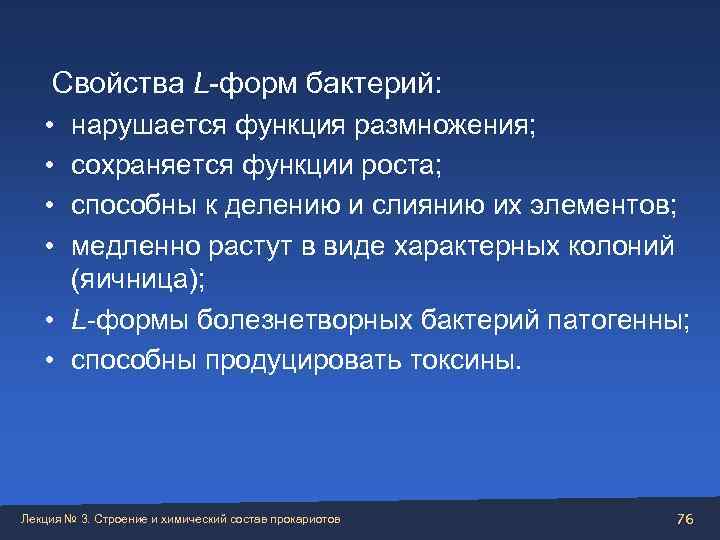 Свойства L-форм бактерий:

• нарушается функция размножения;
• сохраняется функции роста;
• способны к делению и слиянию их элементов;
• медленно растут в виде характерных колоний (яичница);
• L-формы болезнетворных бактерий патогенны;
• способны продуцировать токсины.

Лекция № 3. Строение и химический состав прокариотов

76